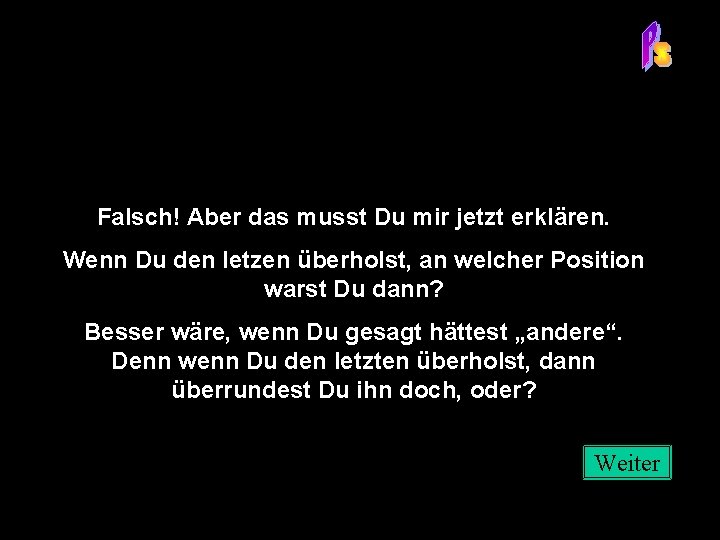 Ps

Falsch! Aber das musst Du mir jetzt erklären.

Wenn Du den letzen überholst, an welcher Position warst Du dann?

Besser wäre, wenn Du gesagt hättest „andere“. Denn wenn Du den letzten überholst, dann überrundest Du ihn doch, oder?

Weiter